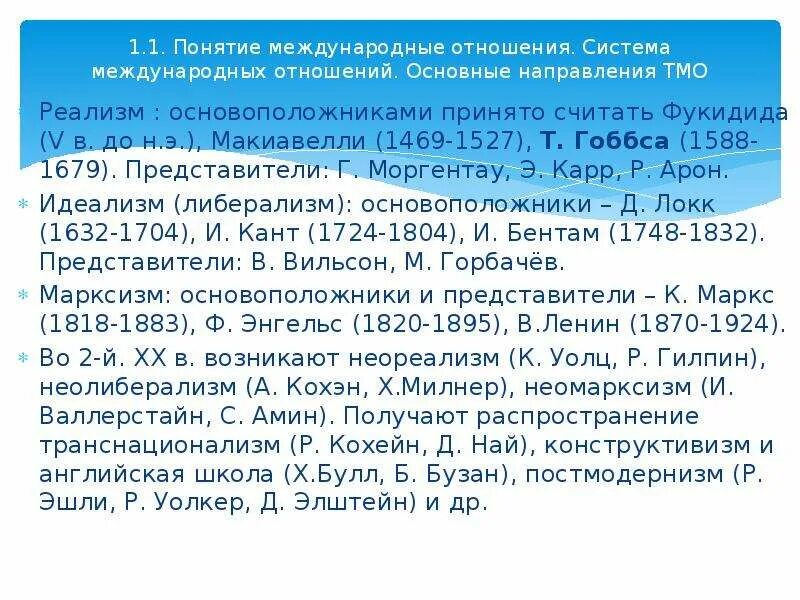 1.1. Понятие международные отношения. Система международных отношений. Основные направления ТМО

Реализм : основоположниками принято считать Фукидида (V в. до н.э.), Макиавелли (1469-1527), Т. Гоббса (1588-1679). Представители: Г. Моргентау, Э. Карр, Р. Арон.

Идеализм (либерализм): основоположники – Д. Локк (1632-1704), И. Кант (1724-1804), И. Бентам (1748-1832). Представители: В. Вильсон, М. Горбачёв.

Марксизм: основоположники и представители – К. Маркс (1818-1883), Ф. Энгельс (1820-1895), В.Ленин (1870-1924).

Во 2-й. XX в. возникают неореализм (К. Уолц, Р. Гилпин), неолиберализм (А. Кохэн, Х.Милнер), неомарксизм (И. Валлерстайн, С. Амин). Получают распространение транснационализм (Р. Кохейн, Д. Най), конструктивизм и английская школа (Х.Булл, Б. Бузан), постмодернизм (Р. Эшли, Р. Уолкер, Д. Элштейн) и др.